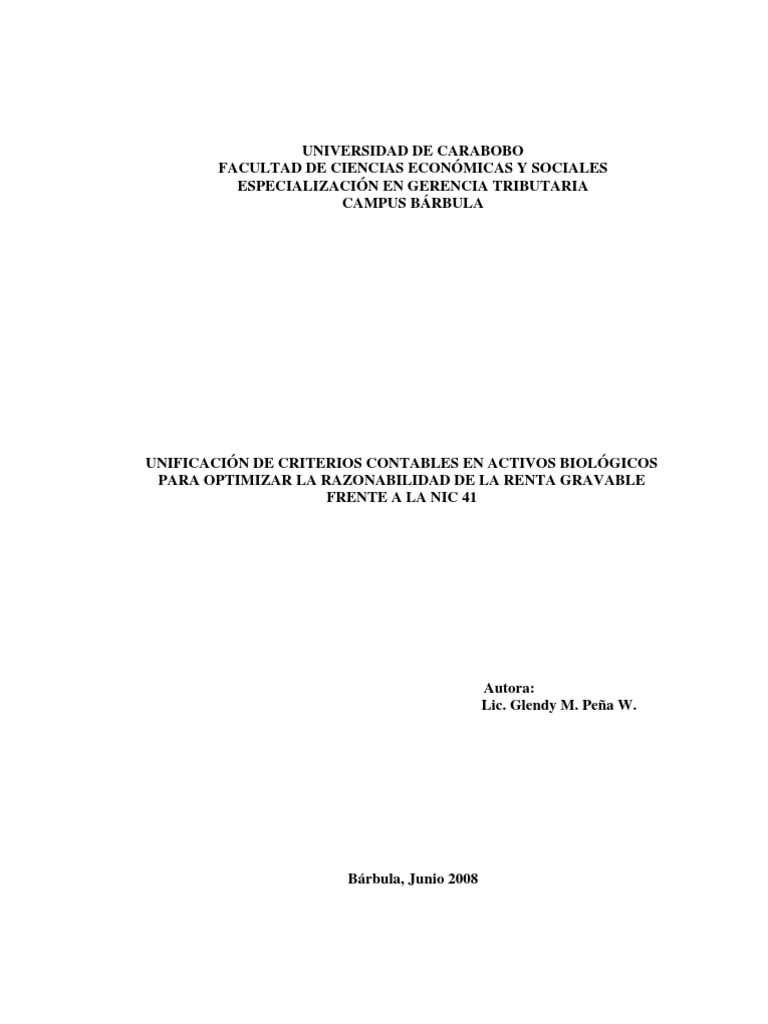 UNIVERSIDAD DE CARABOBO
FACULTAD DE CIENCIAS ECONÓMICAS Y SOCIALES
ESPECIALIZACIÓN EN GERENCIA TRIBUTARIA
CAMPUS BÁRBULA

UNIFICACIÓN DE CRITERIOS CONTABLES EN ACTIVOS BIOLÓGICOS
PARA OPTIMIZAR LA RAZONABILIDAD DE LA RENTA GRAVABLE
FRENTE A LA NIC 41

Autora:
Lic. Glendy M. Peña W.

Bárbula, Junio 2008